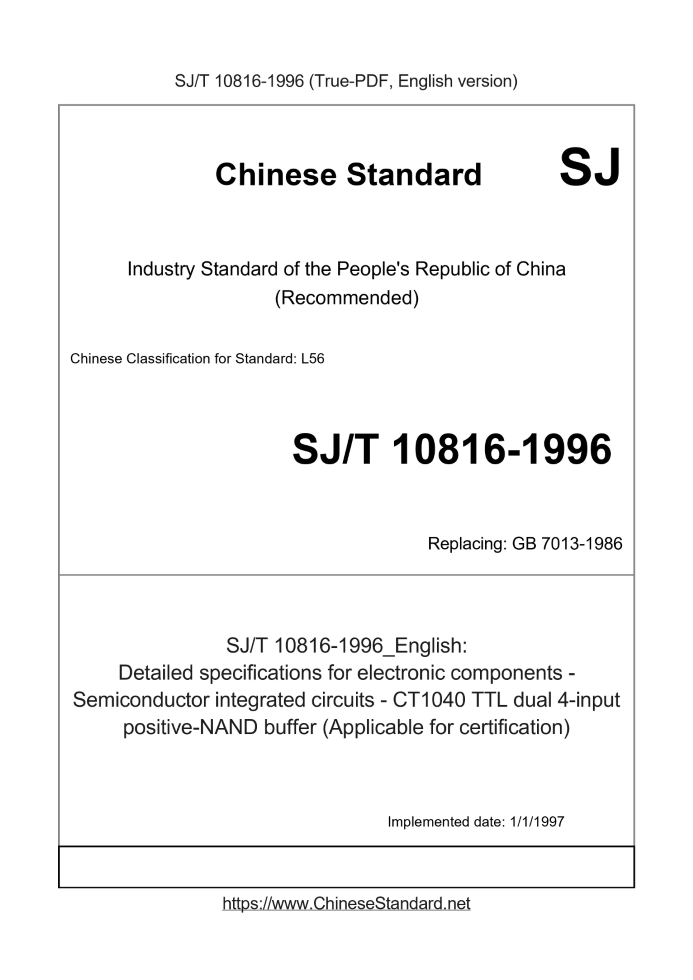 SJ/T 10816-1996 (True-PDF, English version)

Chinese Standard SJ

Industry Standard of the People's Republic of China
(Recommended)

Chinese Classification for Standard: L56

SJ/T 10816-1996

Replacing: GB 7013-1986

SJ/T 10816-1996_English:
Detailed specifications for electronic components - Semiconductor integrated circuits - CT1040 TTL dual 4-input positive-NAND buffer (Applicable for certification)

Implemented date: 1/1/1997

https://www.ChineseStandard.net